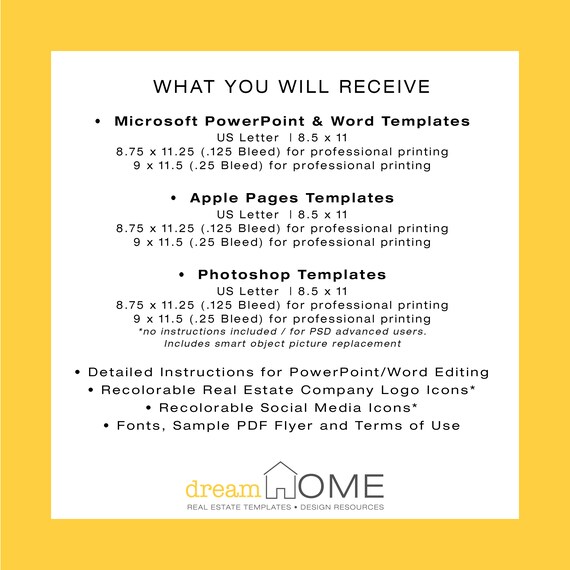 WHAT YOU WILL RECEIVE

• Microsoft PowerPoint & Word Templates
US Letter | 8.5 x 11
8.75 x 11.25 (.125 Bleed) for professional printing
9 x 11.5 (.25 Bleed) for professional printing

• Apple Pages Templates
US Letter | 8.5 x 11
8.75 x 11.25 (.125 Bleed) for professional printing
9 x 11.5 (.25 Bleed) for professional printing

• Photoshop Templates
US Letter | 8.5 x 11
8.75 x 11.25 (.125 Bleed) for professional printing
9 x 11.5 (.25 Bleed) for professional printing
*no instructions included / for PSD advanced users.
Includes smart object picture replacement

• Detailed Instructions for PowerPoint/Word Editing
• Recolorable Real Estate Company Logo Icons*
• Recolorable Social Media Icons*
• Fonts, Sample PDF Flyer and Terms of Use

dream HOME
REAL ESTATE TEMPLATES • DESIGN RESOURCES